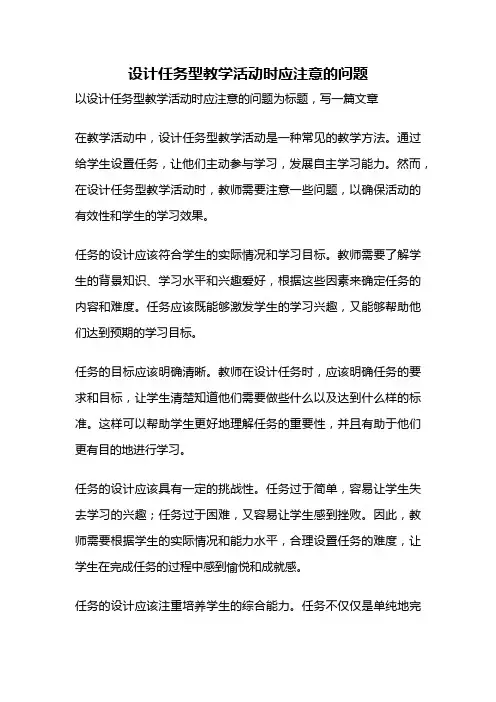 设计任务型教学活动时应注意的问题

以设计任务型教学活动时应注意的问题为标题，写一篇文章

在教学活动中，设计任务型教学活动是一种常见的教学方法。通过给学生设置任务，让他们主动参与学习，发展自主学习能力。然而，在设计任务型教学活动时，教师需要注意一些问题，以确保活动的有效性和学生的学习效果。

任务的设计应该符合学生的实际情况和学习目标。教师需要了解学生的背景知识、学习水平和兴趣爱好，根据这些因素来确定任务的内容和难度。任务应该既能够激发学生的学习兴趣，又能够帮助他们达到预期的学习目标。

任务的目标应该明确清晰。教师在设计任务时，应该明确任务的要求和目标，让学生清楚知道他们需要做些什么以及达到什么样的标准。这样可以帮助学生更好地理解任务的重要性，并且有助于他们更有目的地进行学习。

任务的设计应该具有一定的挑战性。任务过于简单，容易让学生失去学习的兴趣；任务过于困难，又容易让学生感到挫败。因此，教师需要根据学生的实际情况和能力水平，合理设置任务的难度，让学生在完成任务的过程中感到愉悦和成就感。

任务的设计应该注重培养学生的综合能力。任务不仅仅是单纯地完